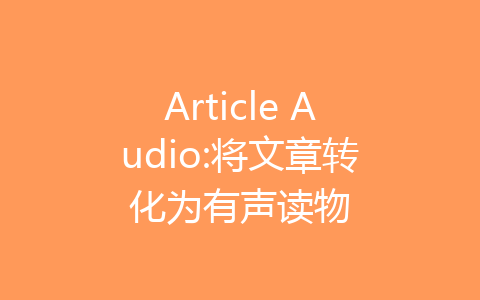 Article Audio:将文章转化为有声读物